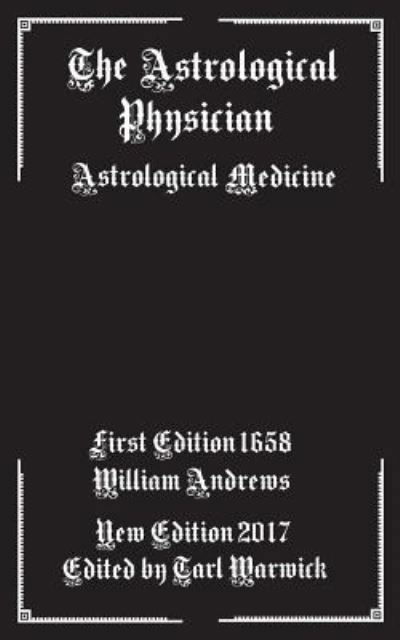 The Astrological Physician

Astrological Medicine

First Edition 1658
William Andrews

New Edition 2017
Edited by Tarl Warwick